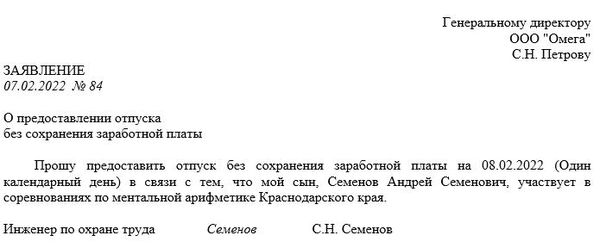 Генеральному директору
ООО "Омега"
С.Н. Петрову

ЗАЯВЛЕНИЕ
07.02.2022 № 84

О предоставлении отпуска
без сохранения заработной платы

Прошу предоставить отпуск без сохранения заработной платы на 08.02.2022 (Один календарный день) в связи с тем, что мой сын, Семенов Андрей Семенович, участвует в соревнованиях по ментальной арифметике Краснодарского края.

Инженер по охране труда Семенов С.Н. Семенов